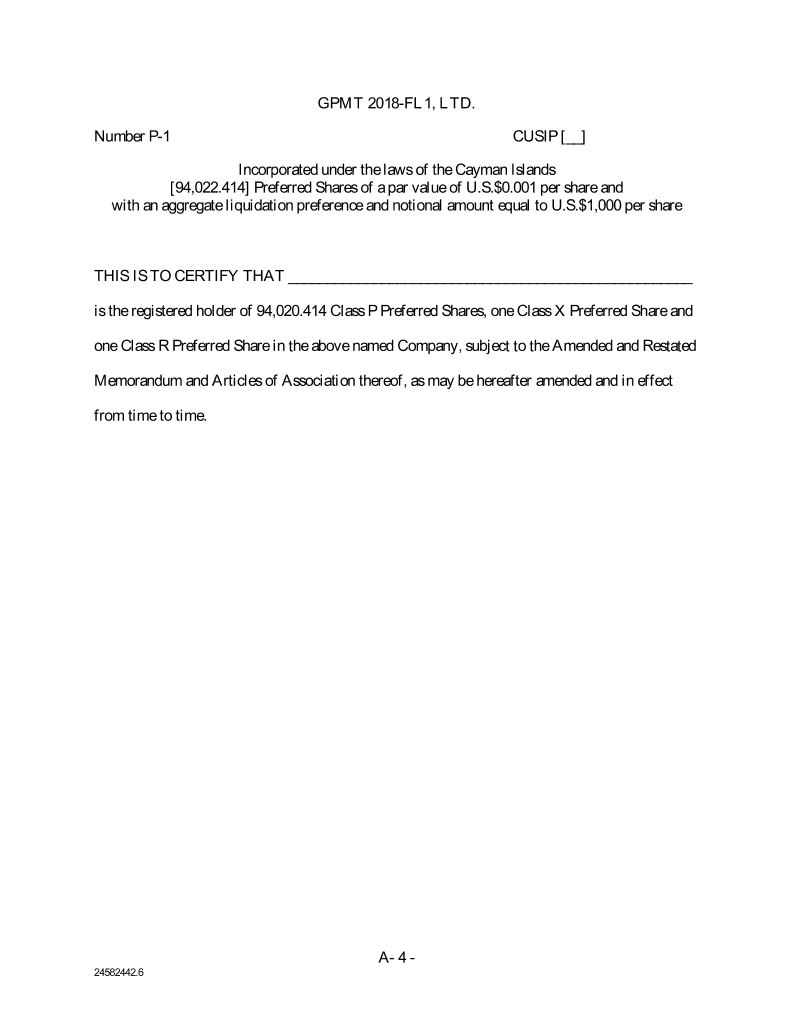 GPMT 2018-FL1, LTD.

Number P-1

CUSIP [__]

Incorporated under the laws of the Cayman Islands
[94,022.414] Preferred Shares of a par value of U.S.$0.001 per share and with an aggregate liquidation preference and notional amount equal to U.S.$1,000 per share

THIS IS TO CERTIFY THAT ____________________________________________________

is the registered holder of 94,020.414 Class P Preferred Shares, one Class X Preferred Share and one Class R Preferred Share in the above named Company, subject to the Amended and Restated Memorandum and Articles of Association thereof, as may be hereafter amended and in effect from time to time.

A- 4 -

24582442.6